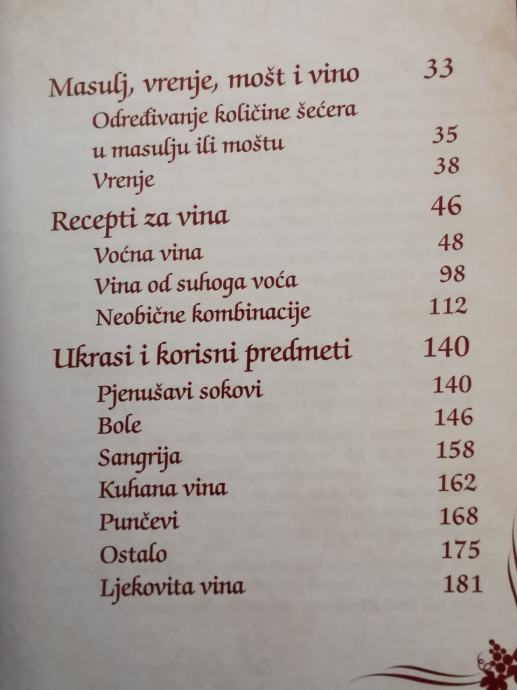 Masulj, vrenje, mošt i vino 33
Određivanje količine šećera
u masulju ili moštu 35
Vrenje 38
Recepti za vina 46
Voćna vina 48
Vina od suhoga voća 98
Neobične kombinacije 112
Ukrasi i korisni predmeti 140
Pjenušavi sokovi 140
Bole 146
Sangrija 158
Kuhana vina 162
Punčevi 168
Ostalo 175
Ljekovita vina 181